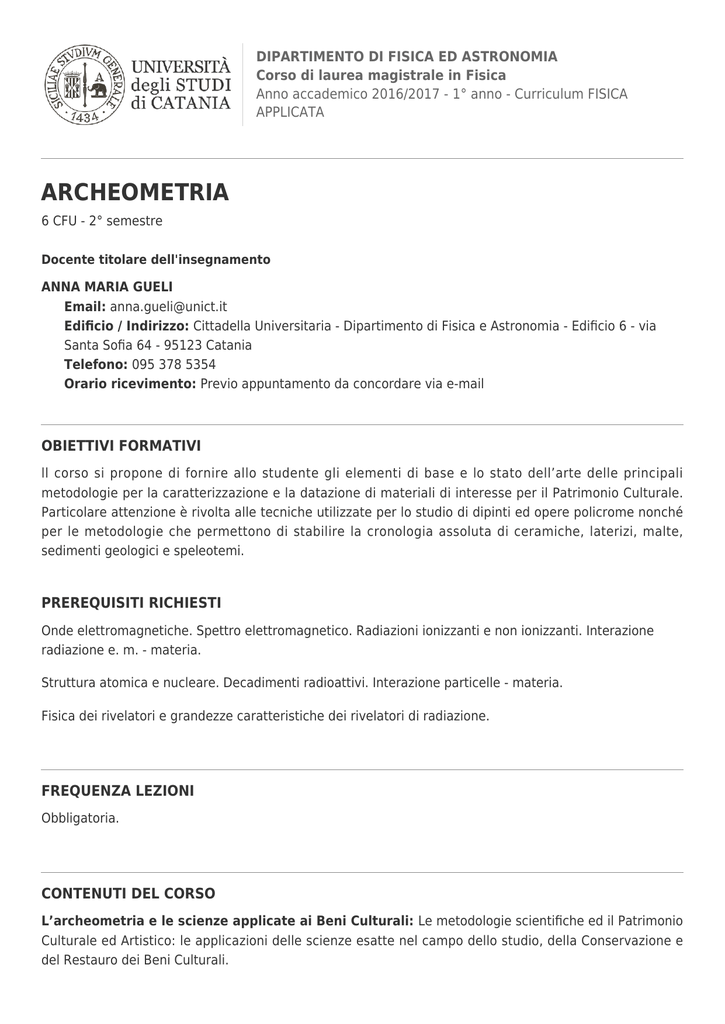 SICILIAE STVDIVM GENERALE 1434

UNIVERSITÀ degli STUDI di CATANIA

DIPARTIMENTO DI FISICA ED ASTRONOMIA
Corso di laurea magistrale in Fisica
Anno accademico 2016/2017 - 1° anno - Curriculum FISICA APPLICATA

ARCHEOMETRIA
6 CFU - 2° semestre

Docente titolare dell'insegnamento

ANNA MARIA GUELI
Email: anna.gueli@unict.it
Edificio / Indirizzo: Cittadella Universitaria - Dipartimento di Fisica e Astronomia - Edificio 6 - via Santa Sofia 64 - 95123 Catania
Telefono: 095 378 5354
Orario ricevimento: Previo appuntamento da concordare via e-mail

OBIETTIVI FORMATIVI
Il corso si propone di fornire allo studente gli elementi di base e lo stato dell'arte delle principali metodologie per la caratterizzazione e la datazione di materiali di interesse per il Patrimonio Culturale. Particolare attenzione è rivolta alle tecniche utilizzate per lo studio di dipinti ed opere policrome nonché per le metodologie che permettono di stabilire la cronologia assoluta di ceramiche, laterizi, malte, sedimenti geologici e speleotemi.

PREREQUISITI RICHIESTI
Onde elettromagnetiche. Spettro elettromagnetico. Radiazioni ionizzanti e non ionizzanti. Interazione radiazione e. m. - materia.

Struttura atomica e nucleare. Decadimenti radioattivi. Interazione particelle - materia.

Fisica dei rivelatori e grandezze caratteristiche dei rivelatori di radiazione.

FREQUENZA LEZIONI
Obbligatoria.

CONTENUTI DEL CORSO
L'archeometria e le scienze applicate ai Beni Culturali: Le metodologie scientifiche ed il Patrimonio Culturale ed Artistico: le applicazioni delle scienze esatte nel campo dello studio, della Conservazione e del Restauro dei Beni Culturali.